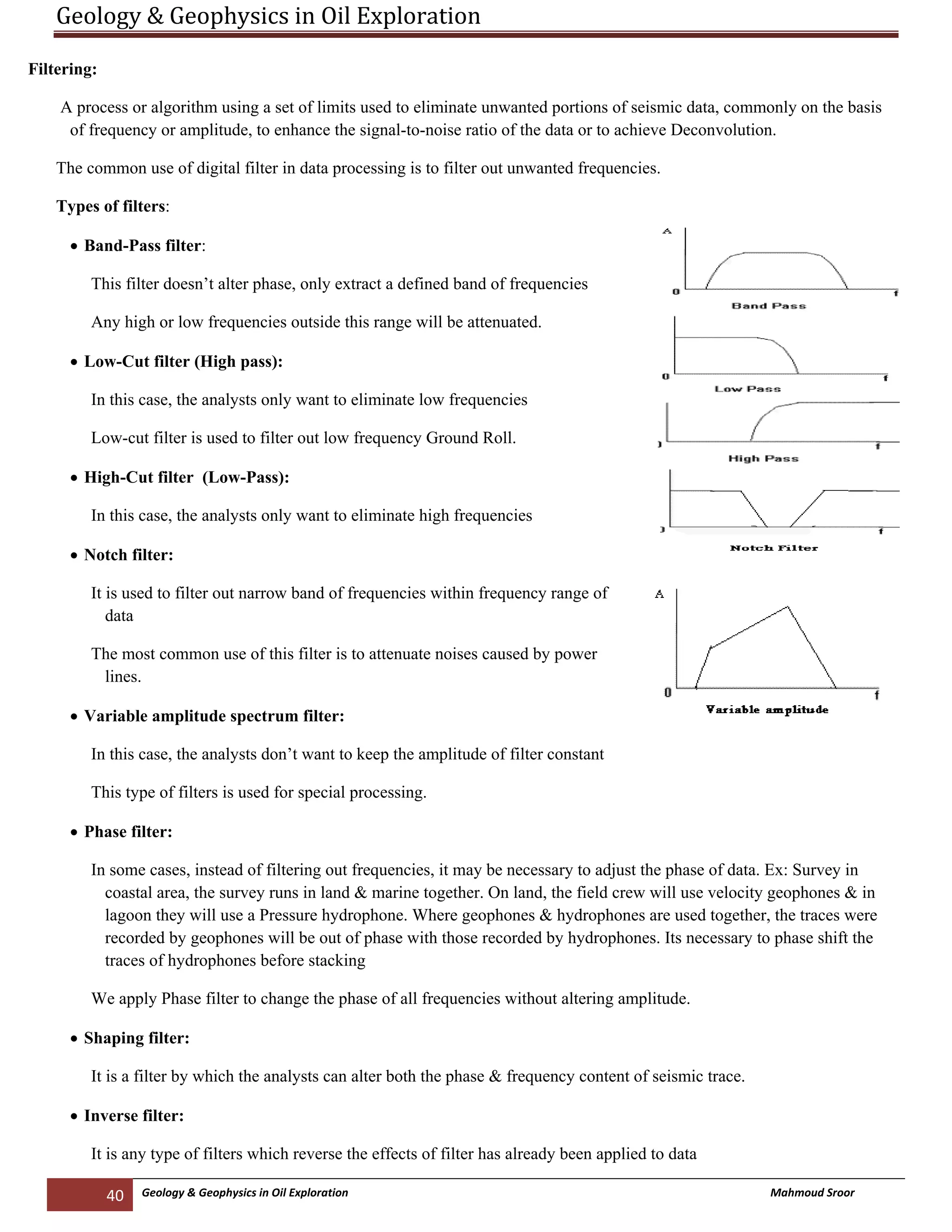 Geology & Geophysics in Oil Exploration

Filtering:

A process or algorithm using a set of limits used to eliminate unwanted portions of seismic data, commonly on the basis of frequency or amplitude, to enhance the signal-to-noise ratio of the data or to achieve Deconvolution.

The common use of digital filter in data processing is to filter out unwanted frequencies.

Types of filters:

• Band-Pass filter:

This filter doesn't alter phase, only extract a defined band of frequencies

Any high or low frequencies outside this range will be attenuated.

• Low-Cut filter (High pass):

In this case, the analysts only want to eliminate low frequencies

Low-cut filter is used to filter out low frequency Ground Roll.

• High-Cut filter (Low-Pass):

In this case, the analysts only want to eliminate high frequencies

• Notch filter:

It is used to filter out narrow band of frequencies within frequency range of data

The most common use of this filter is to attenuate noises caused by power lines.

• Variable amplitude spectrum filter:

In this case, the analysts don't want to keep the amplitude of filter constant

This type of filters is used for special processing.

• Phase filter:

In some cases, instead of filtering out frequencies, it may be necessary to adjust the phase of data. Ex: Survey in coastal area, the survey runs in land & marine together. On land, the field crew will use velocity geophones & in lagoon they will use a Pressure hydrophone. Where geophones & hydrophones are used together, the traces were recorded by geophones will be out of phase with those recorded by hydrophones. Its necessary to phase shift the traces of hydrophones before stacking

We apply Phase filter to change the phase of all frequencies without altering amplitude.

• Shaping filter:

It is a filter by which the analysts can alter both the phase & frequency content of seismic trace.

• Inverse filter:

It is any type of filters which reverse the effects of filter has already been applied to data

A
0
f
Band Pass

0
f
Low Pass

f
High Pass

f
Notch Filter

A
0
f
Variable amplitude

40 Geology & Geophysics in Oil Exploration Mahmoud Sroor